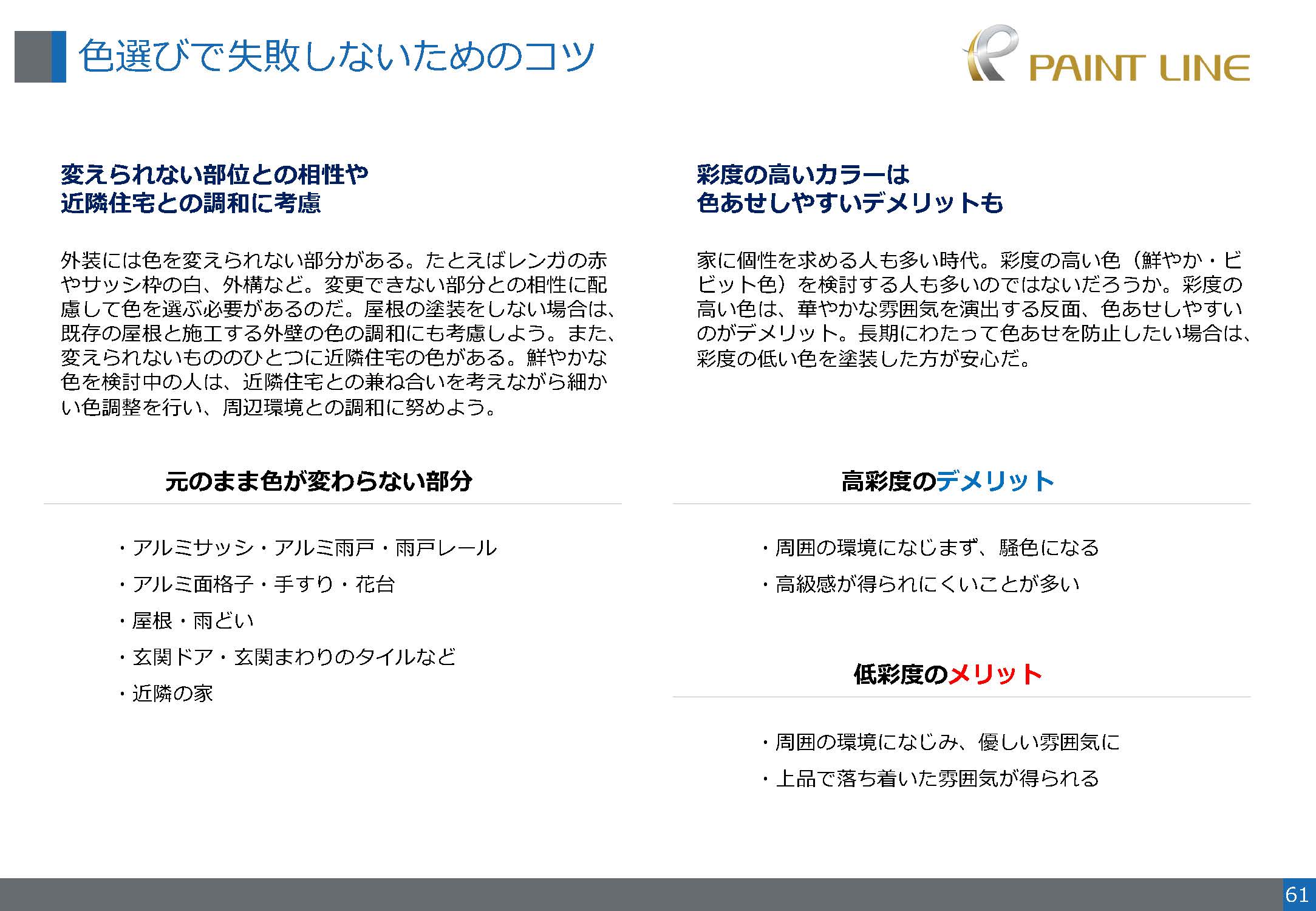 色選びで失敗しないためのコツ

PAINT LINE

変えられない部位との相性や
近隣住宅との調和に考慮

外装には色を変えられない部分がある。たとえばレンガの赤やサッシ枠の白、外構など。変更できない部分との相性に配慮して色を選ぶ必要があるのだ。屋根の塗装をしない場合は、既存の屋根と施工する外壁の色の調和にも考慮しよう。また、変えられないもののひとつに近隣住宅の色がある。鮮やかな色を検討中の人は、近隣住宅との兼ね合いを考えながら細かい色調整を行い、周辺環境との調和に努めよう。

元のまま色が変わらない部分

・アルミサッシ・アルミ雨戸・雨戸レール
・アルミ面格子・手すり・花台
・屋根・雨どい
・玄関ドア・玄関まわりのタイルなど
・近隣の家

彩度の高いカラーは
色あせしやすいデメリットも

家に個性を求める人も多い時代。彩度の高い色（鮮やか・ビビット色）を検討する人も多いのではないだろうか。彩度の高い色は、華やかな雰囲気を演出する反面、色あせしやすいのがデメリット。長期にわたって色あせを防止したい場合は、彩度の低い色を塗装した方が安心だ。

高彩度のデメリット

・周囲の環境になじまず、騒色になる
・高級感が得られにくいことが多い

低彩度のメリット

・周囲の環境になじみ、優しい雰囲気に
・上品で落ち着いた雰囲気が得られる

61